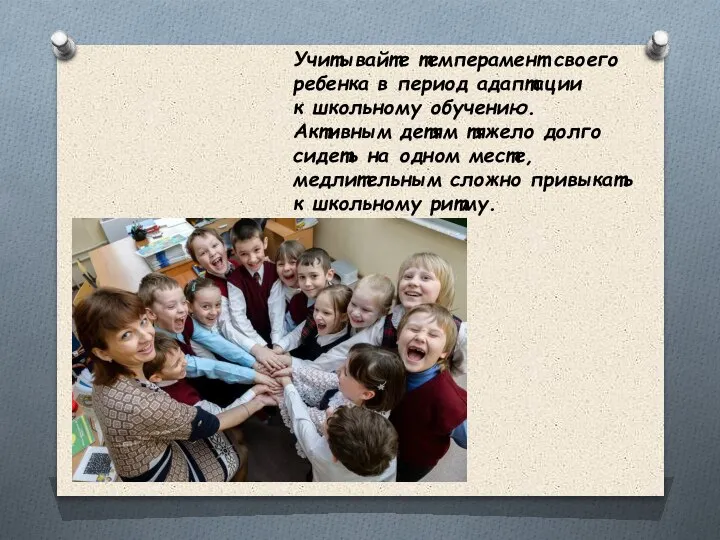 Учитывайте темперамент своего ребенка в период адаптации к школьному обучению. Активным детям тяжело долго сидеть на одном месте, медлительным сложно привыкать к школьному ритму.